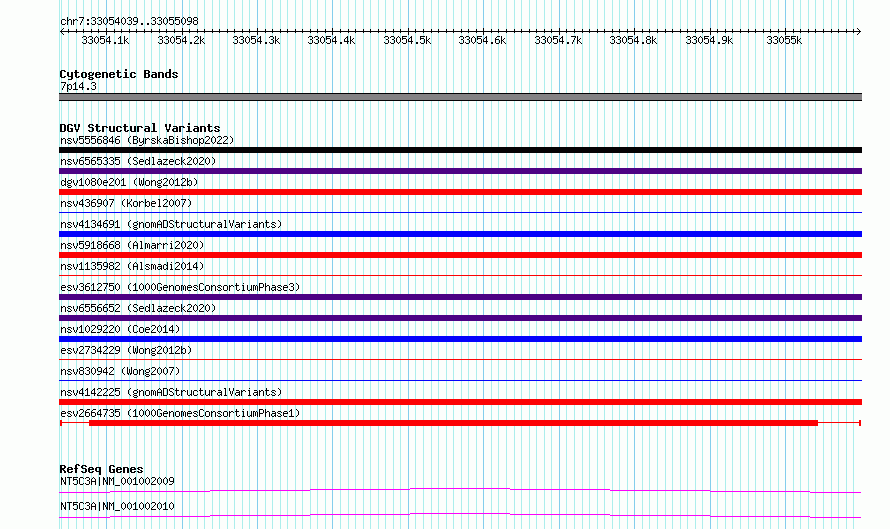 chr7:33054039..33055098

33054.1k 33054.2k 33054.3k 33054.4k 33054.5k 33054.6k 33054.7k 33054.8k 33054.9k 33055k

Cytogenetic Bands
7p14.3

DGV Structural Variants
nsv5556846 (ByrskaBishop2022)
nsv6565335 (Sedlazeck2020)
dgv1080e201 (Wong2012b)
nsv436907 (Korbel2007)
nsv4134691 (gnomADStructuralVariants)
nsv5918668 (Almarri2020)
nsv1135982 (Alsmadi2014)
esv3612750 (1000GenomesConsortiumPhase3)
nsv6556652 (Sedlazeck2020)
nsv1029220 (Coe2014)
esv2734229 (Wong2012b)
nsv830942 (Wong2007)
nsv4142225 (gnomADStructuralVariants)
esv2664735 (1000GenomesConsortiumPhase1)

RefSeq Genes
NT5C3A|NM_001002009
NT5C3A|NM_001002010